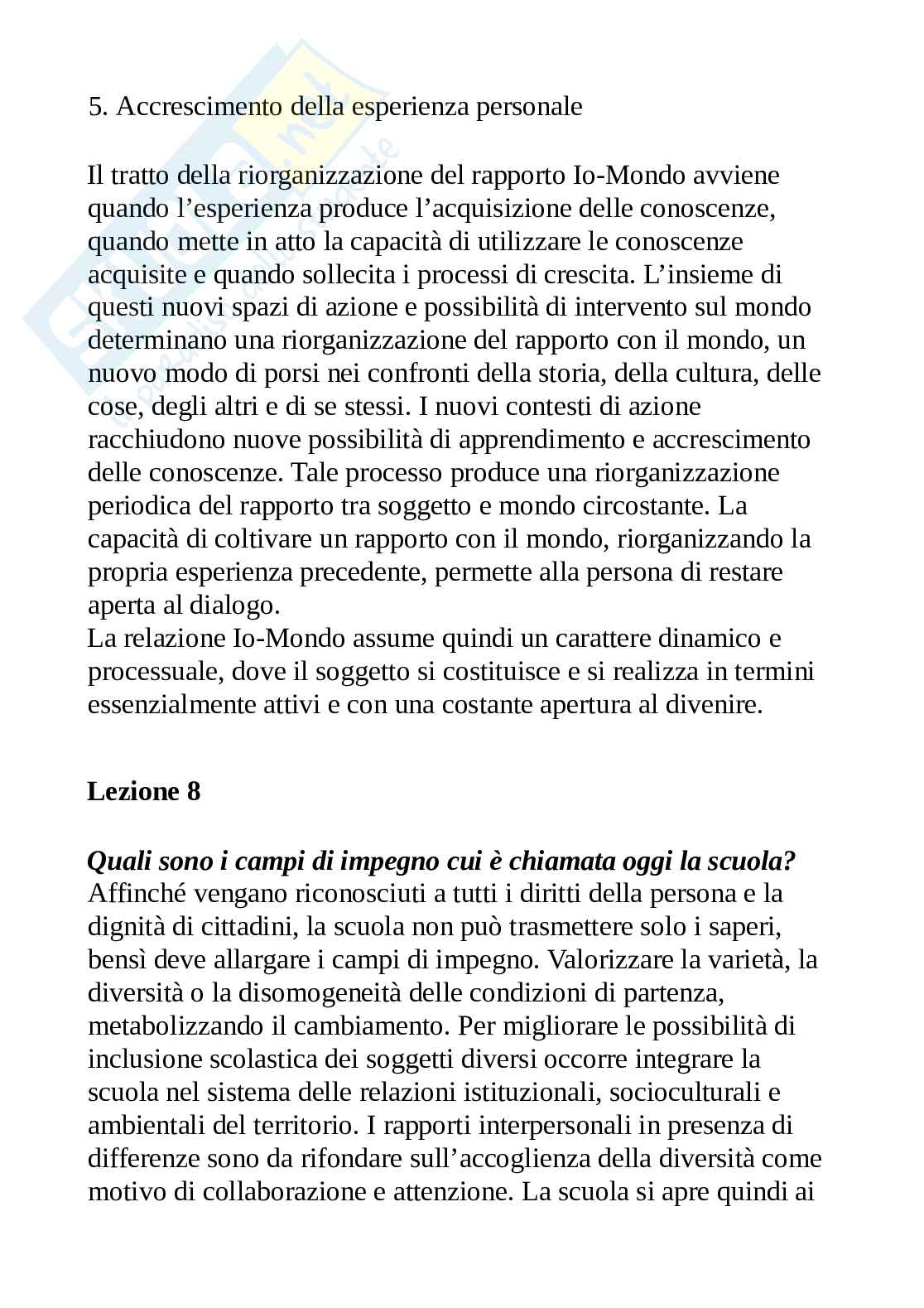 5. Accrescimento della esperienza personale

Il tratto della riorganizzazione del rapporto Io-Mondo avviene quando l'esperienza produce l'acquisizione delle conoscenze, quando mette in atto la capacità di utilizzare le conoscenze acquisite e quando sollecita i processi di crescita. L'insieme di questi nuovi spazi di azione e possibilità di intervento sul mondo determinano una riorganizzazione del rapporto con il mondo, un nuovo modo di porsi nei confronti della storia, della cultura, delle cose, degli altri e di se stessi. I nuovi contesti di azione racchiudono nuove possibilità di apprendimento e accrescimento delle conoscenze. Tale processo produce una riorganizzazione periodica del rapporto tra soggetto e mondo circostante. La capacità di coltivare un rapporto con il mondo, riorganizzando la propria esperienza precedente, permette alla persona di restare aperta al dialogo.
La relazione Io-Mondo assume quindi un carattere dinamico e processuale, dove il soggetto si costituisce e si realizza in termini essenzialmente attivi e con una costante apertura al divenire.

Lezione 8

Quali sono i campi di impegno cui è chiamata oggi la scuola?
Affinché vengano riconosciuti a tutti i diritti della persona e la dignità di cittadini, la scuola non può trasmettere solo i saperi, bensì deve allargare i campi di impegno. Valorizzare la varietà, la diversità o la disomogeneità delle condizioni di partenza, metabolizzando il cambiamento. Per migliorare le possibilità di inclusione scolastica dei soggetti diversi occorre integrare la scuola nel sistema delle relazioni istituzionali, socioculturali e ambientali del territorio. I rapporti interpersonali in presenza di differenze sono da rifondare sull'accoglienza della diversità come motivo di collaborazione e attenzione. La scuola si apre quindi ai